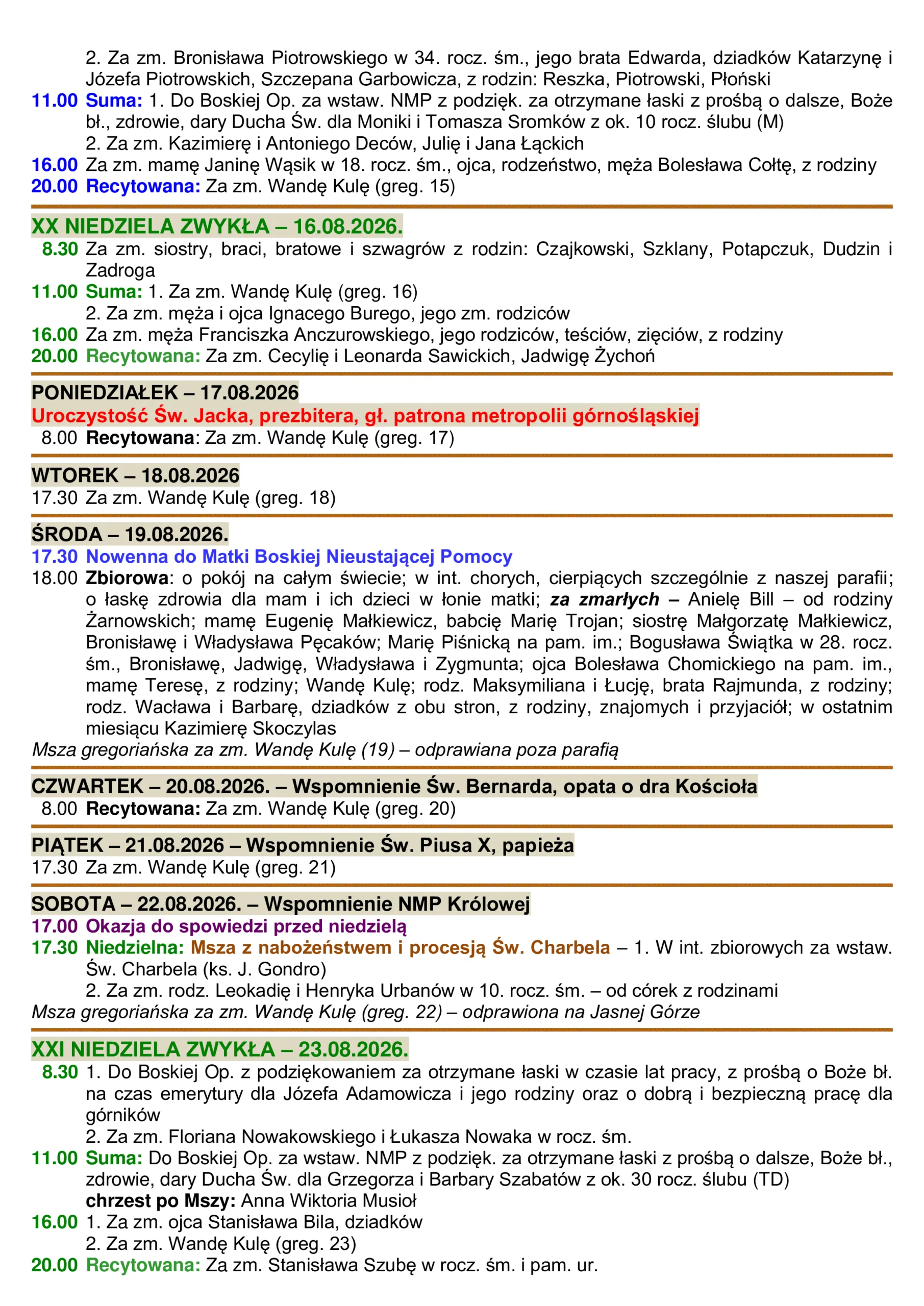 2. Za zm. Bronisława Piotrowskiego w 34. rocz. śm., jego brata Edwarda, dziadków Katarzynę i Józefa Piotrowskich, Szczepana Garbowicza, z rodzin: Reszka, Piotrowski, Płoński
11.00 Suma: 1. Do Boskiej Op. za wstaw. NMP z podzięk. za otrzymane łaski z prośbą o dalsze, Boże bł., zdrowie, dary Ducha Św. dla Moniki i Tomasza Sromków z ok. 10 rocz. ślubu (M)
2. Za zm. Kazimierę i Antoniego Deców, Julię i Jana Łąckich
16.00 Za zm. mamę Janinę Wąsik w 18. rocz. śm., ojca, rodzeństwo, męża Bolesława Cołtę, z rodziny
20.00 Recytowana: Za zm. Wandę Kulę (greg. 15)

XX NIEDZIELA ZWYKŁA – 16.08.2026.
8.30 Za zm. siostry, braci, bratowe i szwagrów z rodzin: Czajkowski, Szklany, Potapczuk, Dudzin i Zadroga
11.00 Suma: 1. Za zm. Wandę Kulę (greg. 16)
2. Za zm. męża i ojca Ignacego Burego, jego zm. rodziców
16.00 Za zm. męża Franciszka Anczurowskiego, jego rodziców, teściów, zięciów, z rodziny
20.00 Recytowana: Za zm. Cecylię i Leonarda Sawickich, Jadwigę Żychoń

PONIEDZIAŁEK – 17.08.2026
Uroczystość Św. Jacka, prezbitera, gł. patrona metropolii górnośląskiej
8.00 Recytowana: Za zm. Wandę Kulę (greg. 17)

WTOREK – 18.08.2026
17.30 Za zm. Wandę Kulę (greg. 18)

ŚRODA – 19.08.2026.
17.30 Nowenna do Matki Boskiej Nieustającej Pomocy
18.00 Zbiorowa: o pokój na całym świecie; w int. chorych, cierpiących szczególnie z naszej parafii; o łaskę zdrowia dla mam i ich dzieci w łonie matki; za zmarłych – Anielę Bill – od rodziny Żarnowskich; mamę Eugenię Małkiewicz, babcię Marię Trojan; siostrę Małgorzatę Małkiewicz, Bronisławę i Władysława Pęcaków; Marię Piśnicką na pam. im.; Bogusława Świątka w 28. rocz. śm., Bronisławę, Jadwigę, Władysława i Zygmunta; ojca Bolesława Chomickiego na pam. im., mamę Teresę, z rodziny; Wandę Kulę; rodz. Maksymiliana i Łucję, brata Rajmunda, z rodziny; rodz. Wacława i Barbarę, dziadków z obu stron, z rodziny, znajomych i przyjaciół; w ostatnim miesiącu Kazimierę Skoczylas
Msza gregoriańska za zm. Wandę Kulę (19) – odprawiana poza parafią

CZWARTEK – 20.08.2026. – Wspomnienie Św. Bernarda, opata o dra Kościoła
8.00 Recytowana: Za zm. Wandę Kulę (greg. 20)

PIĄTEK – 21.08.2026 – Wspomnienie Św. Piusa X, papieża
17.30 Za zm. Wandę Kulę (greg. 21)

SOBOTA – 22.08.2026. – Wspomnienie NMP Królowej
17.00 Okazja do spowiedzi przed niedzielą
17.30 Niedzielna: Msza z nabożeństwem i procesją Św. Charbela – 1. W int. zbiorowych za wstaw. Św. Charbela (ks. J. Gondro)
2. Za zm. rodz. Leokadię i Henryka Urbanów w 10. rocz. śm. – od córek z rodzinami
Msza gregoriańska za zm. Wandę Kulę (greg. 22) – odprawiona na Jasnej Górze

XXI NIEDZIELA ZWYKŁA – 23.08.2026.
8.30 1. Do Boskiej Op. z podziękowaniem za otrzymane łaski w czasie lat pracy, z prośbą o Boże bł. na czas emerytury dla Józefa Adamowicza i jego rodziny oraz o dobrą i bezpieczną pracę dla górników
2. Za zm. Floriana Nowakowskiego i Łukasza Nowaka w rocz. śm.
11.00 Suma: Do Boskiej Op. za wstaw. NMP z podzięk. za otrzymane łaski z prośbą o dalsze, Boże bł., zdrowie, dary Ducha Św. dla Grzegorza i Barbary Szabatów z ok. 30 rocz. ślubu (TD)
chrzest po Mszy: Anna Wiktoria Musioł
16.00 1. Za zm. ojca Stanisława Bila, dziadków
2. Za zm. Wandę Kulę (greg. 23)
20.00 Recytowana: Za zm. Stanisława Szubę w rocz. śm. i pam. ur.